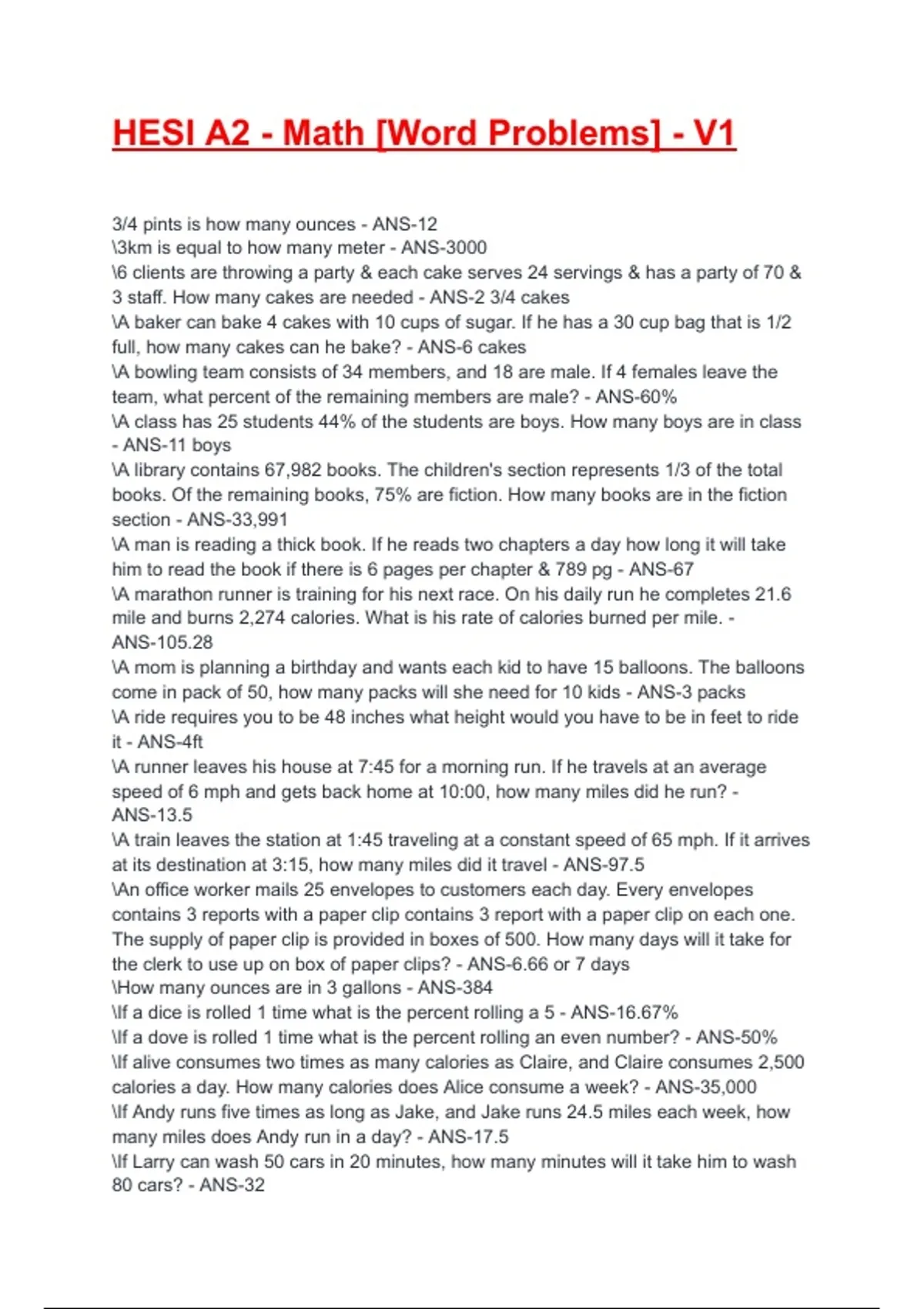 HESI A2 - Math [Word Problems] - V1

3/4 pints is how many ounces - ANS-12
\3km is equal to how many meter - ANS-3000
\6 clients are throwing a party & each cake serves 24 servings & has a party of 70 & 3 staff. How many cakes are needed - ANS-2 3/4 cakes
\A baker can bake 4 cakes with 10 cups of sugar. If he has a 30 cup bag that is 1/2 full, how many cakes can he bake? - ANS-6 cakes
\A bowling team consists of 34 members, and 18 are male. If 4 females leave the team, what percent of the remaining members are male? - ANS-60%
\A class has 25 students 44% of the students are boys. How many boys are in class - ANS-11 boys
\A library contains 67,982 books. The children's section represents 1/3 of the total books. Of the remaining books, 75% are fiction. How many books are in the fiction section - ANS-33,991
\A man is reading a thick book. If he reads two chapters a day how long it will take him to read the book if there is 6 pages per chapter & 789 pg - ANS-67
\A marathon runner is training for his next race. On his daily run he completes 21.6 mile and burns 2,274 calories. What is his rate of calories burned per mile. - ANS-105.28
\A mom is planning a birthday and wants each kid to have 15 balloons. The balloons come in pack of 50, how many packs will she need for 10 kids - ANS-3 packs
\A ride requires you to be 48 inches what height would you have to be in feet to ride it - ANS-4ft
\A runner leaves his house at 7:45 for a morning run. If he travels at an average speed of 6 mph and gets back home at 10:00, how many miles did he run? - ANS-13.5
\A train leaves the station at 1:45 traveling at a constant speed of 65 mph. If it arrives at its destination at 3:15, how many miles did it travel - ANS-97.5
\An office worker mails 25 envelopes to customers each day. Every envelopes contains 3 reports with a paper clip contains 3 report with a paper clip on each one. The supply of paper clip is provided in boxes of 500. How many days will it take for the clerk to use up on box of paper clips? - ANS-6.66 or 7 days
\How many ounces are in 3 gallons - ANS-384
\If a dice is rolled 1 time what is the percent rolling a 5 - ANS-16.67%
\If a dove is rolled 1 time what is the percent rolling an even number? - ANS-50%
\If alive consumes two times as many calories as Claire, and Claire consumes 2,500 calories a day. How many calories does Alice consume a week? - ANS-35,000
\If Andy runs five times as long as Jake, and Jake runs 24.5 miles each week, how many miles does Andy run in a day? - ANS-17.5
\If Larry can wash 50 cars in 20 minutes, how many minutes will it take him to wash 80 cars? - ANS-32